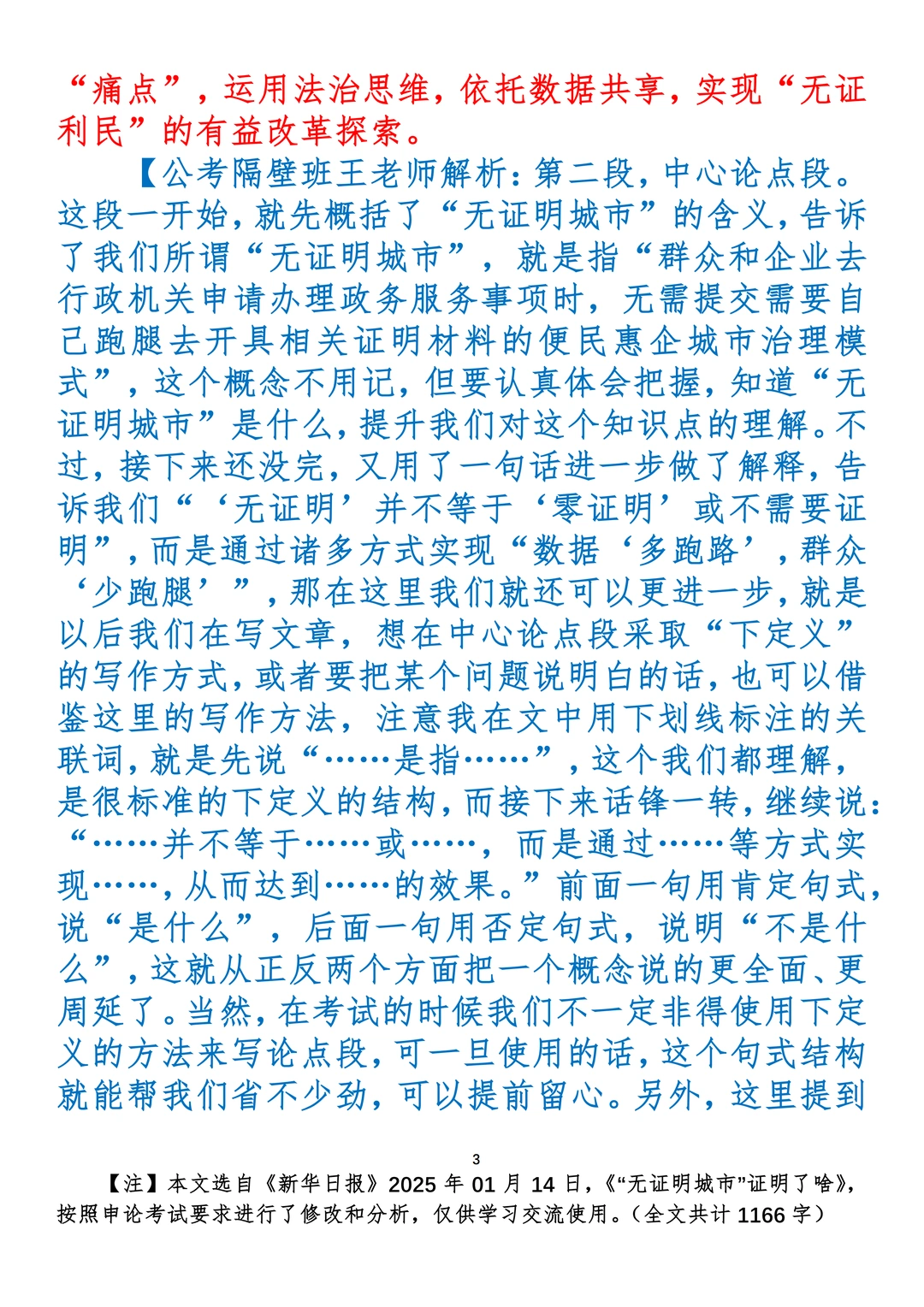 “痛点”，运用法治思维，依托数据共享，实现“无证利民”的有益改革探索。

【公考隔壁班王老师解析：第二段，中心论点段。这段一开始，就先概括了“无证明城市”的含义，告诉了我们所谓“无证明城市”，就是指“群众和企业去行政机关申请办理政务服务事项时，无需提交需要自己跑腿去开具相关证明材料的便民惠企城市治理模式”，这个概念不用记，但要认真体会把握，知道“无证明城市”是什么，提升我们对这个知识点的理解。不过，接下来还没完，又用了一句话进一步做了解释，告诉我们“‘无证明’并不等于‘零证明’或不需要证明”，而是通过诸多方式实现“数据‘多跑路’，群众‘少跑腿’”，那在这里我们就还可以更进一步，就是以后我们在写文章，想在中心论点段采取“下定义”的写作方式，或者要把某个问题说明白的话，也可以借鉴这里的写作方法，注意我在文中用下划线标注的关联词，就是先说“……是指……”，这个我们都理解，是很标准的下定义的结构，而接下来话锋一转，继续说：“……并不等于……或……，而是通过……等方式实现……，从而达到……的效果。”前面一句用肯定句式，说“是什么”，后面一句用否定句式，说明“不是什么”，这就从正反两个方面把一个概念说的更全面、更周延了。当然，在考试的时候我们不一定非得使用下定义的方法来写论点段，可一旦使用的话，这个句式结构就能帮我们省不少劲，可以提前留心。另外，这里提到

3

【注】本文选自《新华日报》2025 年 01 月 14 日，《“无证明城市”证明了啥》，按照申论考试要求进行了修改和分析，仅供学习交流使用。（全文共计 1166 字）